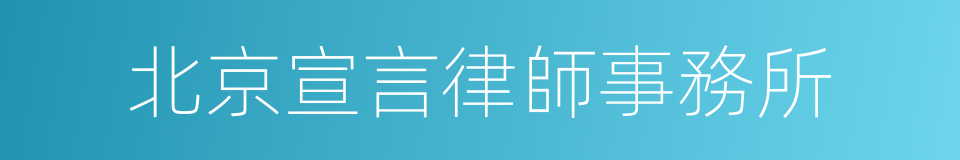 北京宣言律師事務所